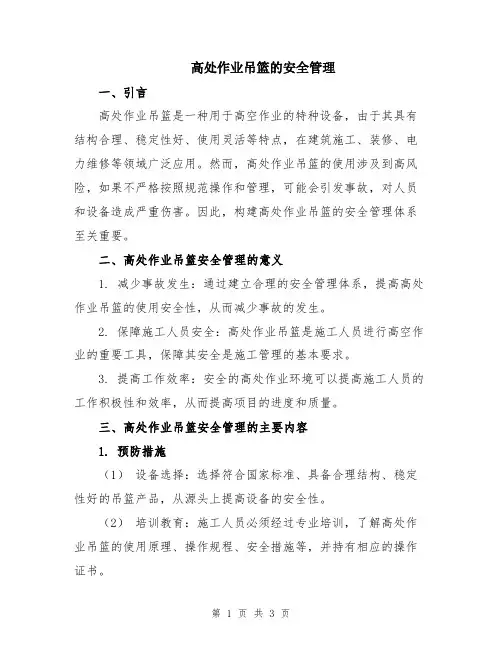 高处作业吊篮的安全管理

一、引言

高处作业吊篮是一种用于高空作业的特种设备，由于其具有结构合理、稳定性好、使用灵活等特点，在建筑施工、装修、电力维修等领域广泛应用。然而，高处作业吊篮的使用涉及到高风险，如果不严格按照规范操作和管理，可能会引发事故，对人员和设备造成严重伤害。因此，构建高处作业吊篮的安全管理体系至关重要。

二、高处作业吊篮安全管理的意义

1. 减少事故发生：通过建立合理的安全管理体系，提高高处作业吊篮的使用安全性，从而减少事故的发生。

2. 保障施工人员安全：高处作业吊篮是施工人员进行高空作业的重要工具，保障其安全是施工管理的基本要求。

3. 提高工作效率：安全的高处作业环境可以提高施工人员的工作积极性和效率，从而提高项目的进度和质量。

三、高处作业吊篮安全管理的主要内容

1. 预防措施

（1） 设备选择：选择符合国家标准、具备合理结构、稳定性好的吊篮产品，从源头上提高设备的安全性。

（2） 培训教育：施工人员必须经过专业培训，了解高处作业吊篮的使用原理、操作规程、安全措施等，并持有相应的操作证书。

第 1 页 共 3 页